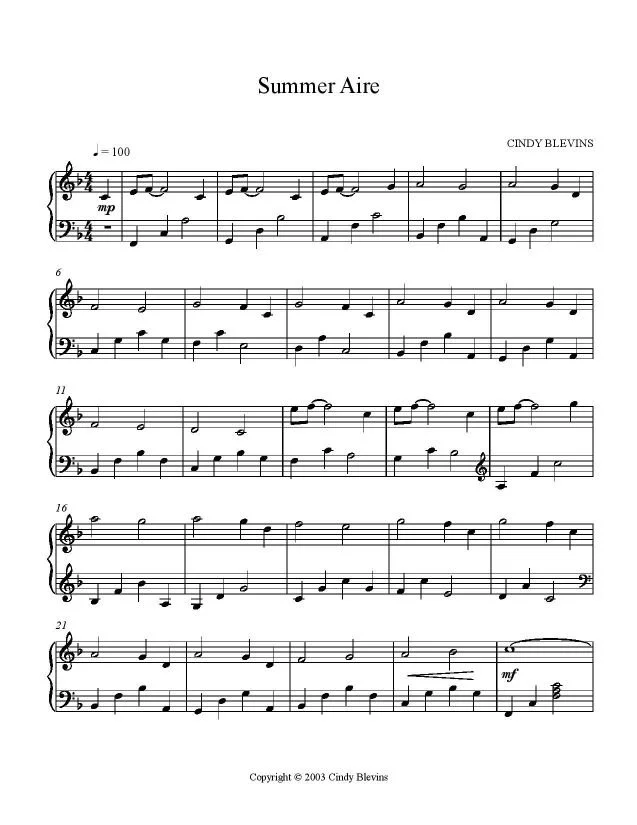 Summer Aire

CINDY BLEVINS

♩ = 100

mp

6

11

16

21

mf

Copyright © 2003 Cindy Blevins